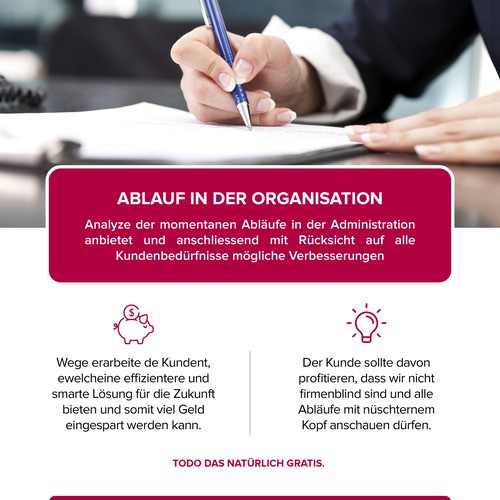 ABLAUF IN DER ORGANISATION

Analyze der momentanen Abläufe in der Administration anbietet und anschliessend mit Rücksicht auf alle Kundenbedürfnisse mögliche Verbesserungen

Wege erarbeite de Kundent, ewelcheine effizientere und smarte Lösung für die Zukunft bieten und somit viel Geld eingespart werden kann.

Der Kunde sollte davon profitieren, dass wir nicht firmenblind sind und alle Abläufe mit nüschternem Kopf anschauen dürfen.

TODO DAS NATÜRLICH GRATIS.